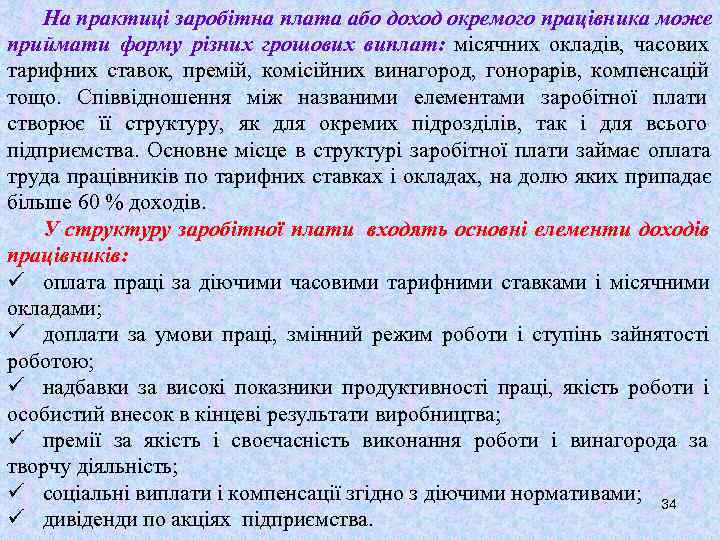 На практиці заробітна плата або доход окремого працівника може приймати форму різних грошових виплат: місячних окладів, часових тарифних ставок, премій, комісійних винагород, гонорарів, компенсацій тощо. Співвідношення між названими елементами заробітної плати створює її структуру, як для окремих підрозділів, так і для всього підприємства. Основне місце в структурі заробітної плати займає оплата труда працівників по тарифних ставках і окладах, на долю яких припадає більше 60 % доходів.

У структуру заробітної плати входять основні елементи доходів працівників:
✓ оплата праці за діючими часовими тарифними ставками і місячними окладами;
✓ доплати за умови праці, змінний режим роботи і ступінь зайнятості роботою;
✓ надбавки за високі показники продуктивності праці, якість роботи і особистий внесок в кінцеві результати виробництва;
✓ премії за якість і своєчасність виконання роботи і винагорода за творчу діяльність;
✓ соціальні виплати і компенсації згідно з діючими нормативами;
✓ дивіденди по акціях підприємства.

34